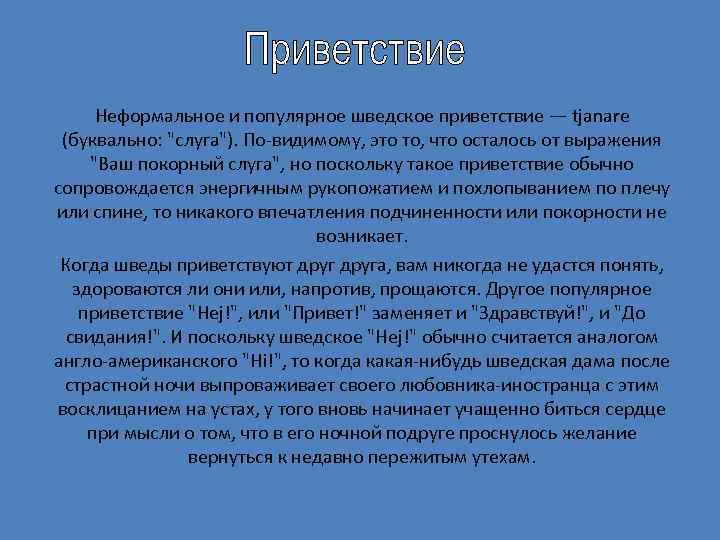 Приветствие

Неформальное и популярное шведское приветствие — tjanare (буквально: "слуга"). По-видимому, это то, что осталось от выражения "Ваш покорный слуга", но поскольку такое приветствие обычно сопровождается энергичным рукопожатием и похлопыванием по плечу или спине, то никакого впечатления подчиненности или покорности не возникает.

Когда шведы приветствуют друг друга, вам никогда не удастся понять, здороваются ли они или, напротив, прощаются. Другое популярное приветствие "Hej!", или "Привет!" заменяет и "Здравствуй!", и "До свидания!". И поскольку шведское "Hej!" обычно считается аналогом англо-американского "Hi!", то когда какая-нибудь шведская дама после страстной ночи выпроваживает своего любовника-иностранца с этим восклицанием на устах, у того вновь начинает учащенно биться сердце при мысли о том, что в его ночной подруге проснулось желание вернуться к недавно пережитым утехам.